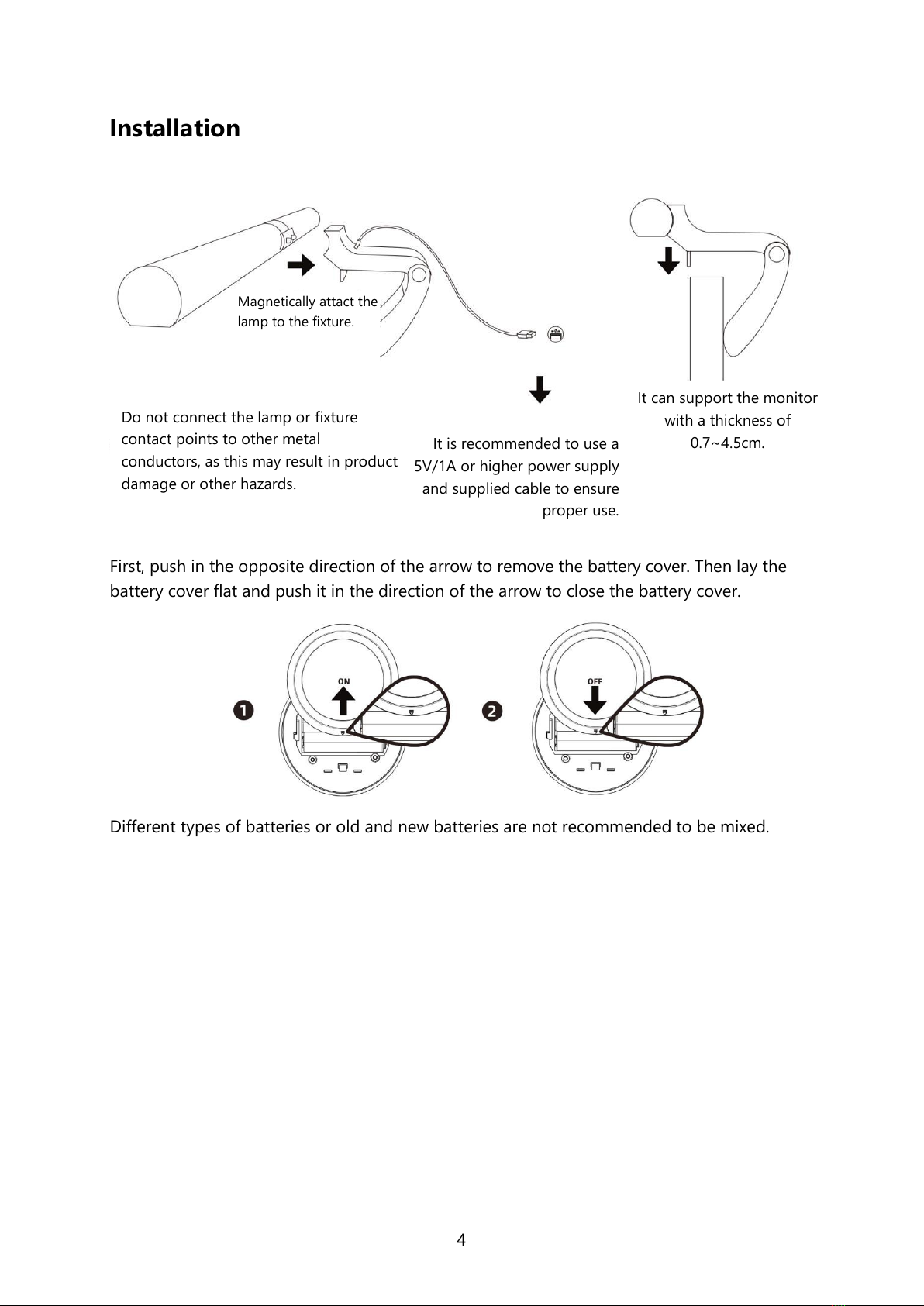 Installation

Magnetically attact the lamp to the fixture.

Do not connect the lamp or fixture contact points to other metal conductors, as this may result in product damage or other hazards.

It is recommended to use a 5V/1A or higher power supply and supplied cable to ensure proper use.

It can support the monitor with a thickness of 0.7~4.5cm.

First, push in the opposite direction of the arrow to remove the battery cover. Then lay the battery cover flat and push it in the direction of the arrow to close the battery cover.

❶ ON ❷ OFF

Different types of batteries or old and new batteries are not recommended to be mixed.

4